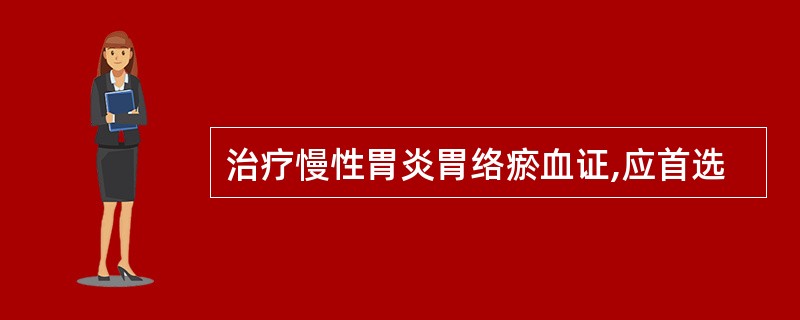 治疗慢性胃炎胃络瘀血证,应首选